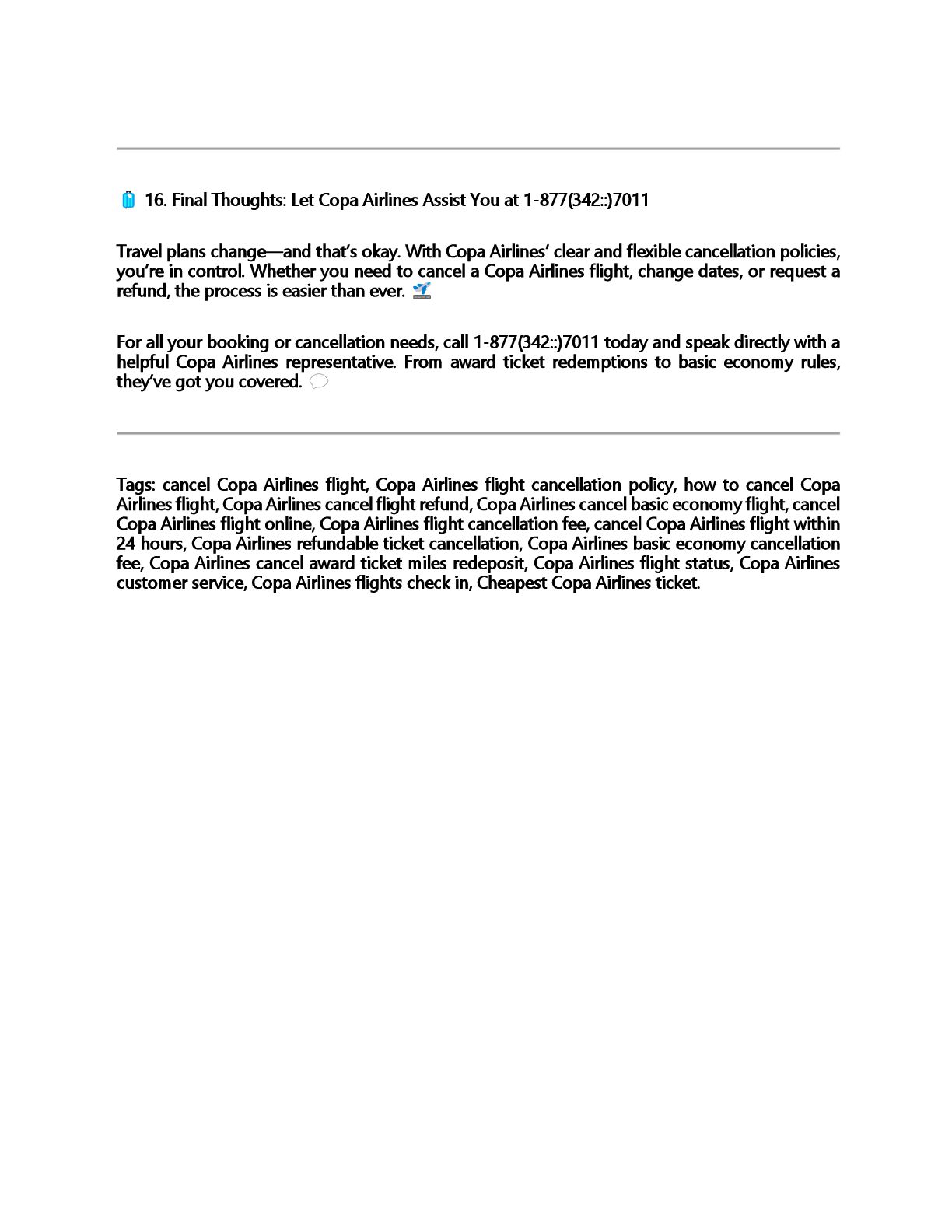 16. Final Thoughts: Let Copa Airlines Assist You at 1-877(342::)7011

Travel plans change—and that's okay. With Copa Airlines' clear and flexible cancellation policies, you're in control. Whether you need to cancel a Copa Airlines flight, change dates, or request a refund, the process is easier than ever.

For all your booking or cancellation needs, call 1-877(342::)7011 today and speak directly with a helpful Copa Airlines representative. From award ticket redemptions to basic economy rules, they've got you covered.

Tags: cancel Copa Airlines flight, Copa Airlines flight cancellation policy, how to cancel Copa Airlines flight, Copa Airlines cancel flight refund, Copa Airlines cancel basic economy flight, cancel Copa Airlines flight online, Copa Airlines flight cancellation fee, cancel Copa Airlines flight within 24 hours, Copa Airlines refundable ticket cancellation, Copa Airlines basic economy cancellation fee, Copa Airlines cancel award ticket miles redeposit, Copa Airlines flight status, Copa Airlines customer service, Copa Airlines flights check in, Cheapest Copa Airlines ticket.